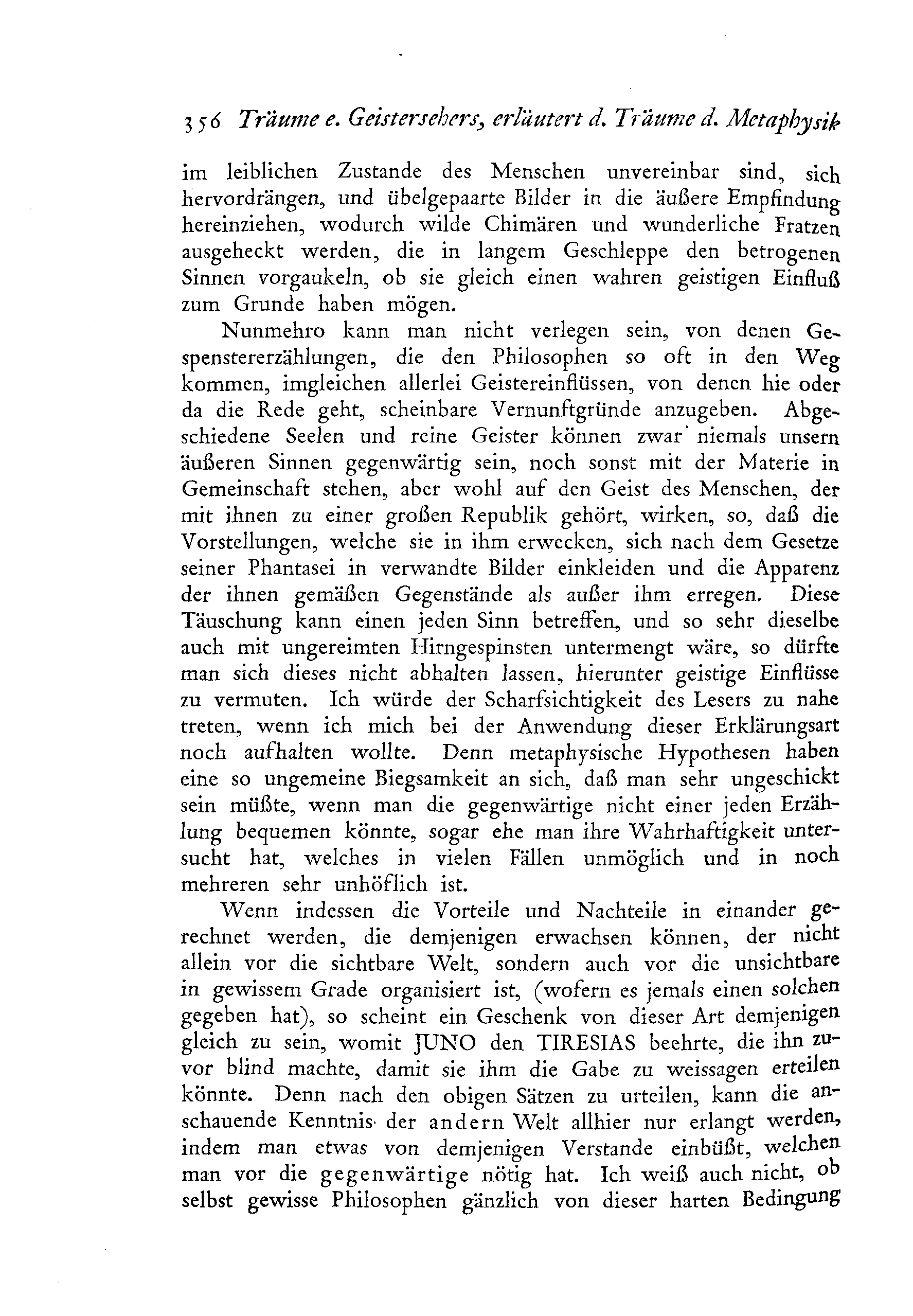 356 Träume e. Geistersehers, erläutert d. Träume d. Metaphysik

im leiblichen Zustande des Menschen unvereinbar sind, sich hervordrängen, und übelgepaarte Bilder in die äußere Empfindung hereinziehen, wodurch wilde Chimären und wunderliche Fratzen ausgeheckt werden, die in langem Geschleppe den betrogenen Sinnen vorgaukeln, ob sie gleich einen wahren geistigen Einfluß zum Grunde haben mögen.

Nunmehro kann man nicht verlegen sein, von denen Gespenstererzählungen, die den Philosophen so oft in den Weg kommen, imgleichen allerlei Geistereinflüssen, von denen hie oder da die Rede geht, scheinbare Vernunftgründe anzugeben. Abgeschiedene Seelen und reine Geister können zwar niemals unsern äußeren Sinnen gegenwärtig sein, noch sonst mit der Materie in Gemeinschaft stehen, aber wohl auf den Geist des Menschen, der mit ihnen zu einer großen Republik gehört, wirken, so, daß die Vorstellungen, welche sie in ihm erwecken, sich nach dem Gesetze seiner Phantasei in verwandte Bilder einkleiden und die Apparenz der ihnen gemäßen Gegenstände als außer ihm erregen. Diese Täuschung kann einen jeden Sinn betreffen, und so sehr dieselbe auch mit ungereimten Hirngespinsten untermengt wäre, so dürfte man sich dieses nicht abhalten lassen, hierunter geistige Einflüsse zu vermuten. Ich würde der Scharfsichtigkeit des Lesers zu nahe treten, wenn ich mich bei der Anwendung dieser Erklärungsart noch aufhalten wollte. Denn metaphysische Hypothesen haben eine so ungemeine Biegsamkeit an sich, daß man sehr ungeschickt sein müßte, wenn man die gegenwärtige nicht einer jeden Erzählung bequemen könnte, sogar ehe man ihre Wahrhaftigkeit untersucht hat, welches in vielen Fällen unmöglich und in noch mehreren sehr unhöflich ist.

Wenn indessen die Vorteile und Nachteile in einander gerechnet werden, die demjenigen erwachsen können, der nicht allein vor die sichtbare Welt, sondern auch vor die unsichtbare in gewissem Grade organisiert ist, (wofern es jemals einen solchen gegeben hat), so scheint ein Geschenk von dieser Art demjenigen gleich zu sein, womit JUNO den TIRESIAS beehrte, die ihn zuvor blind machte, damit sie ihm die Gabe zu weissagen erteilen könnte. Denn nach den obigen Sätzen zu urteilen, kann die anschauende Kenntnis der andern Welt allhier nur erlangt werden, indem man etwas von demjenigen Verstande einbüßt, welchen man vor die gegenwärtige nötig hat. Ich weiß auch nicht, ob selbst gewisse Philosophen gänzlich von dieser harten Bedingung